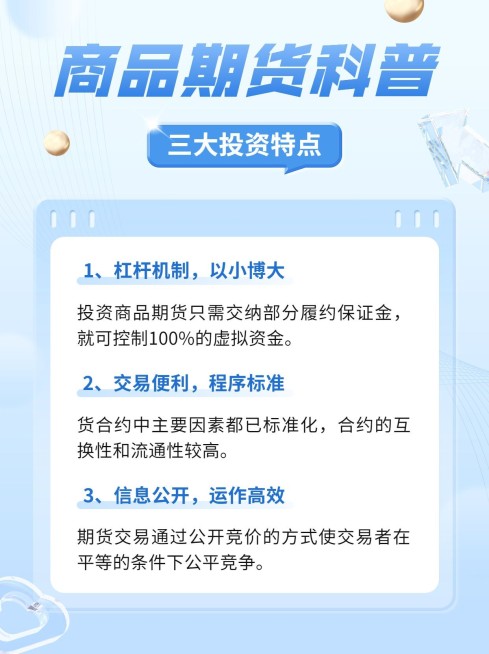 商品期货科普

三大投资特点

1、杠杆机制，以小博大

投资商品期货只需交纳部分履约保证金，就可控制100%的虚拟资金。

2、交易便利，程序标准

货合约中主要因素都已标准化，合约的互换性和流通性较高。

3、信息公开，运作高效

期货交易通过公开竞价的方式使交易者在平等的条件下公平竞争。